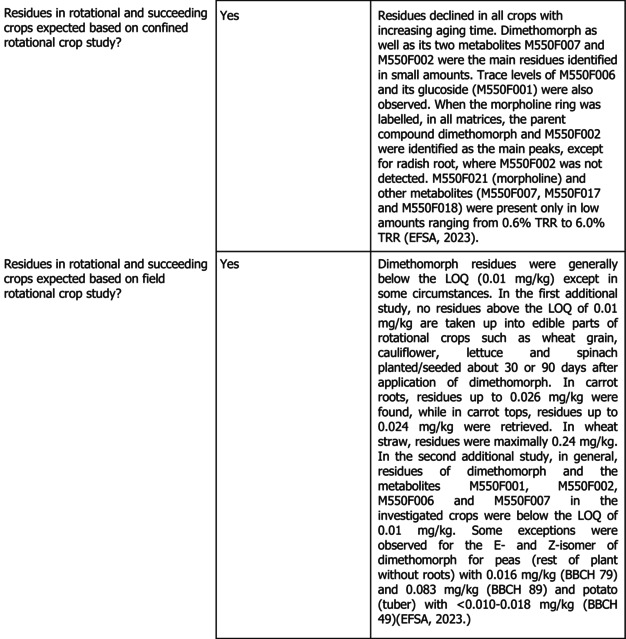 | Residues in rotational and succeeding crops expected based on confined rotational crop study? | Yes | Residues declined in all crops with increasing aging time. Dimethomorph as well as its two metabolites M550F007 and M550F002 were the main residues identified in small amounts. Trace levels of M550F006 and its glucoside (M550F001) were also observed. When the morpholine ring was labelled, in all matrices, the parent compound dimethomorph and M550F002 were identified as the main peaks, except for radish root, where M550F002 was not detected. M550F021 (morpholine) and other metabolites (M550F007, M550F017 and M550F018) were present only in low amounts ranging from 0.6% TRR to 6.0% TRR (EFSA, 2023). |
|---|---|---|
| Residues in rotational and succeeding crops expected based on field rotational crop study? | Yes | Dimethomorph residues were generally below the LOQ (0.01 mg/kg) except in some circumstances. In the first additional study, no residues above the LOQ of 0.01 mg/kg are taken up into edible parts of rotational crops such as wheat grain, cauliflower, lettuce and spinach planted/seeded about 30 or 90 days after application of dimethomorph. In carrot roots, residues up to 0.026 mg/kg were found, while in carrot tops, residues up to 0.024 mg/kg were retrieved. In wheat straw, residues were maximally 0.24 mg/kg. In the second additional study, in general, residues of dimethomorph and the metabolites M550F001, M550F002, M550F006 and M550F007 in the investigated crops were below the LOQ of 0.01 mg/kg. Some exceptions were observed for the E- and Z-isomer of dimethomorph for peas (rest of plant without roots) with 0.016 mg/kg (BBCH 79) and 0.083 mg/kg (BBCH 89) and potato (tuber) with <0.010-0.018 mg/kg (BBCH 49)(EFSA, 2023.) |